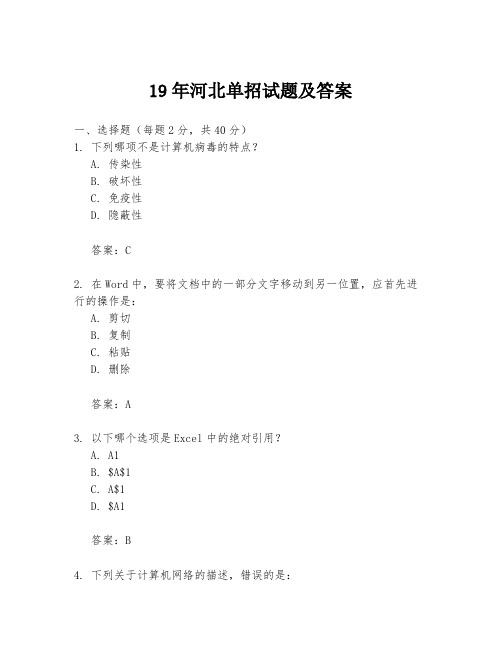 19 年河北单招试题及答案

一、选择题（每题 2 分，共 40 分）

1. 下列哪项不是计算机病毒的特点？

A. 传染性

B. 破坏性

C. 免疫性

D. 隐蔽性

答案：C

2. 在 Word 中，要将文档中的一部分文字移动到另一位置，应首先进行的操作是：

A. 剪切

B. 复制

C. 粘贴

D. 删除

答案：A

3. 以下哪个选项是 Excel 中的绝对引用？

A. A1

B. \$A\$1

C. A\$1

D. \$A1

答案：B

4. 下列关于计算机网络的描述，错误的是：